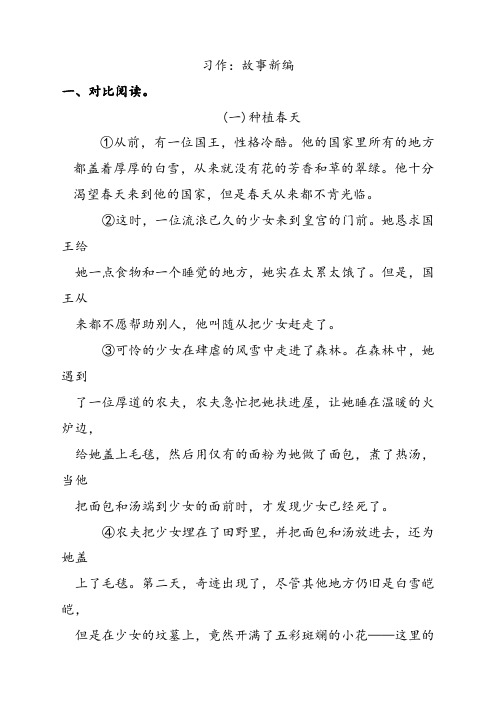 习作：故事新编

一、对比阅读。

(一)种植春天

①从前，有一位国王，性格冷酷。他的国家里所有的地方都盖着厚厚的白雪，从来就没有花的芳香和草的翠绿。他十分渴望春天来到他的国家，但是春天从来都不肯光临。

②这时，一位流浪已久的少女来到皇宫的门前。她恳求国王给她一点食物和一个睡觉的地方，她实在太累太饿了。但是，国王从来都不愿帮助别人，他叫随从把少女赶走了。

③可怜的少女在肆虐的风雪中走进了森林。在森林中，她遇到了一位厚道的农夫，农夫急忙把她扶进屋，让她睡在温暖的火炉边，给她盖上毛毯，然后用仅有的面粉为她做了面包，煮了热汤，当他把面包和汤端到少女的面前时，才发现少女已经死了。

④农夫把少女埋在了田野里，并把面包和汤放进去，还为她盖上了毛毯。第二天，奇迹出现了，尽管其他地方仍旧是白雪皑皑，但是在少女的坟墓上，竟然开满了五彩斑斓的小花——这里的